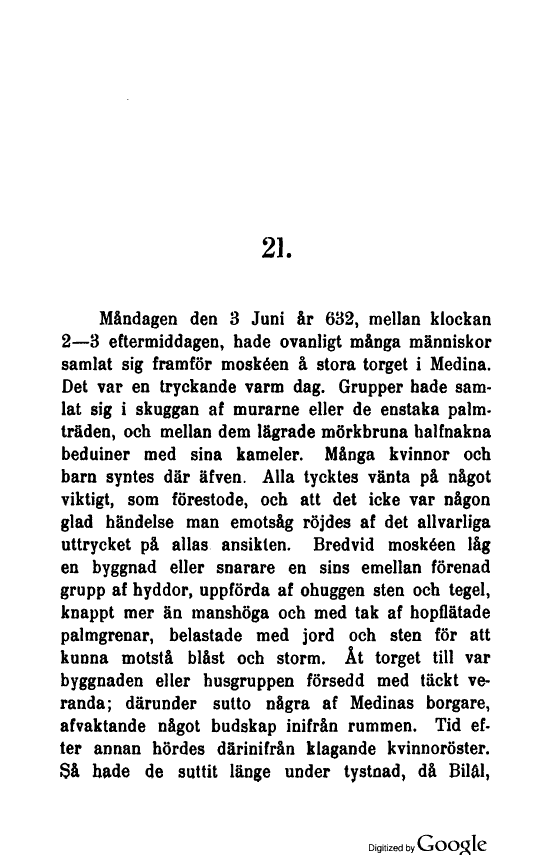 21.

Måndagen den 3 Juni år 632, mellan klockan 2—3 eftermiddagen, hade ovanligt många människor samlat sig framför moskéen å stora torget i Medina. Det var en tryckande varm dag. Grupper hade samlat sig i skuggan af murarne eller de enstaka palmträden, och mellan dem lägrade mörkbruna halfnakna beduiner med sina kameler. Många kvinnor och barn syntes där äfven. Alla tycktes vänta på något viktigt, som förestode, och att det icke var någon glad händelse man emotsåg röjdes af det allvarliga uttrycket på allas ansikten. Bredvid moskéen låg en byggnad eller snarare en sins emellan förenad grupp af hyddor, uppförda af ohuggen sten och tegel, knappt mer än manshöga och med tak af hopflätade palmgrenar, belastade med jord och sten för att kunna motstå blåst och storm. Åt torget till var byggnaden eller husgruppen försedd med täckt veranda; därunder sutto några af Medinas borgare, afvaktande något budskap inifrån rummen. Tid efter annan hördes därinifrån klagande kvinnoröster. Så hade de suttit länge under tystnad, då Bilâl,

Digitized by Google